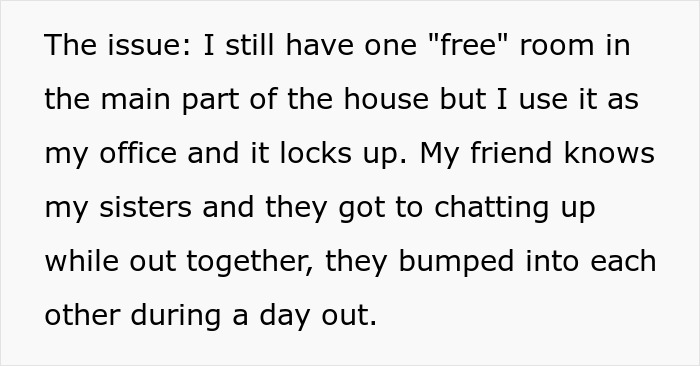 The issue: I still have one "free" room in the main part of the house but I use it as my office and it locks up. My friend knows my sisters and they got to chatting up while out together, they bumped into each other during a day out.